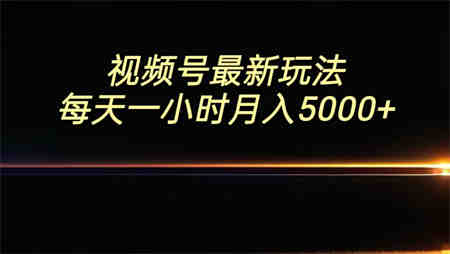 视频号最新玩法
每天一小时月入5000+